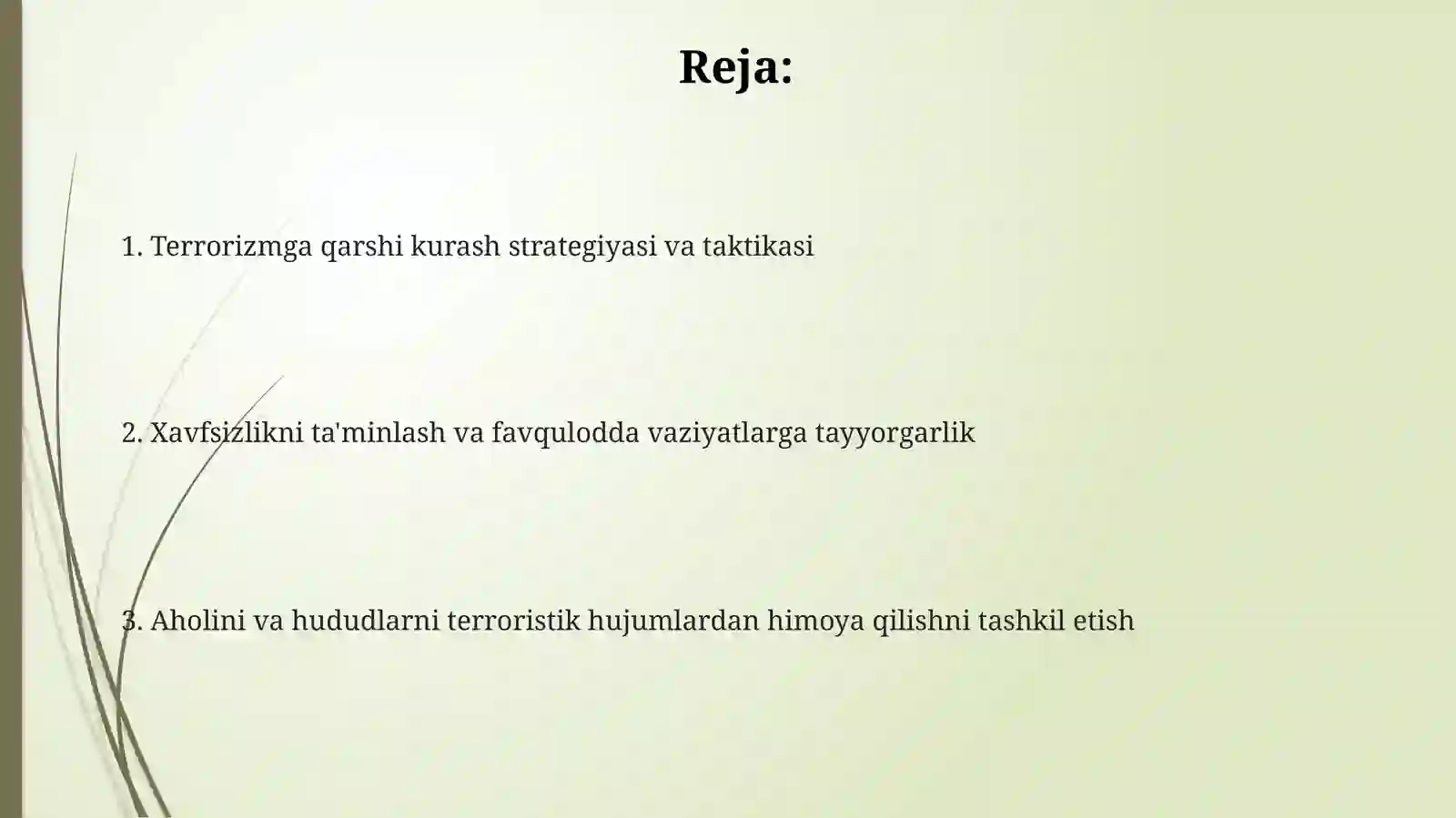 Reja:

1. Terrorizmga qarshi kurash strategiyasi va taktikasi

2. Xavfsizlikni ta'minlash va favqulodda vaziyatlarga tayyorgarlik

3. Aholini va hududlarni terroristik hujumlardan himoya qilishni tashkil etish